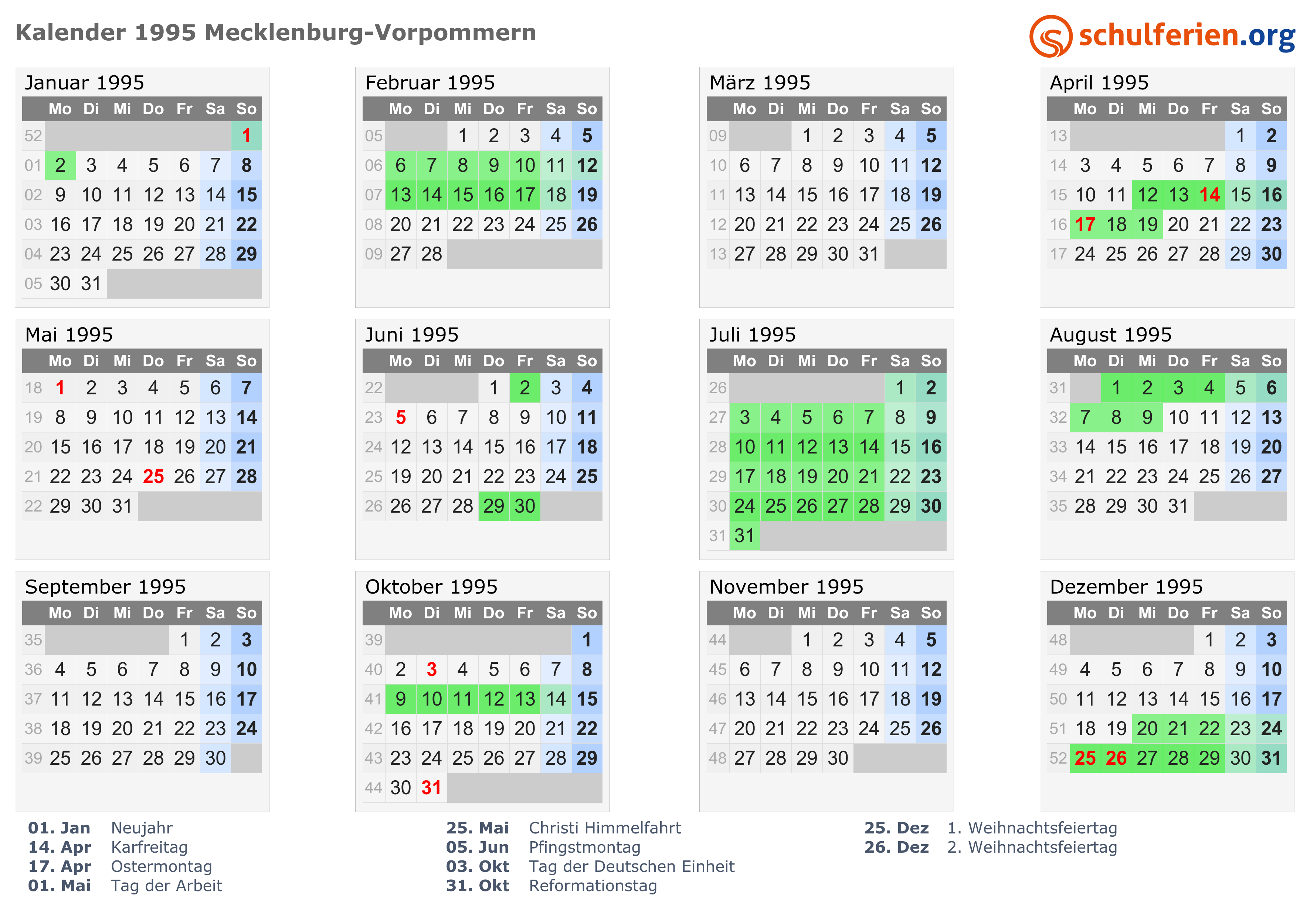 Kalender 1995 Mecklenburg-Vorpommern

schulferien.org

Januar 1995

|  | Mo | Di | Mi | Do | Fr | Sa | So |
|---|---|---|---|---|---|---|---|
| 52 |  |  |  |  |  |  | 1 |
| 01 | 2 | 3 | 4 | 5 | 6 | 7 | 8 |
| 02 | 9 | 10 | 11 | 12 | 13 | 14 | 15 |
| 03 | 16 | 17 | 18 | 19 | 20 | 21 | 22 |
| 04 | 23 | 24 | 25 | 26 | 27 | 28 | 29 |
| 05 | 30 | 31 |  |  |  |  |  |

Februar 1995

|  | Mo | Di | Mi | Do | Fr | Sa | So |
|---|---|---|---|---|---|---|---|
| 05 |  |  | 1 | 2 | 3 | 4 | 5 |
| 06 | 6 | 7 | 8 | 9 | 10 | 11 | 12 |
| 07 | 13 | 14 | 15 | 16 | 17 | 18 | 19 |
| 08 | 20 | 21 | 22 | 23 | 24 | 25 | 26 |
| 09 | 27 | 28 |  |  |  |  |  |

März 1995

|  | Mo | Di | Mi | Do | Fr | Sa | So |
|---|---|---|---|---|---|---|---|
| 09 |  |  | 1 | 2 | 3 | 4 | 5 |
| 10 | 6 | 7 | 8 | 9 | 10 | 11 | 12 |
| 11 | 13 | 14 | 15 | 16 | 17 | 18 | 19 |
| 12 | 20 | 21 | 22 | 23 | 24 | 25 | 26 |
| 13 | 27 | 28 | 29 | 30 | 31 |  |  |

April 1995

|  | Mo | Di | Mi | Do | Fr | Sa | So |
|---|---|---|---|---|---|---|---|
| 13 |  |  |  |  |  | 1 | 2 |
| 14 | 3 | 4 | 5 | 6 | 7 | 8 | 9 |
| 15 | 10 | 11 | 12 | 13 | 14 | 15 | 16 |
| 16 | 17 | 18 | 19 | 20 | 21 | 22 | 23 |
| 17 | 24 | 25 | 26 | 27 | 28 | 29 | 30 |

Mai 1995

|  | Mo | Di | Mi | Do | Fr | Sa | So |
|---|---|---|---|---|---|---|---|
| 18 | 1 | 2 | 3 | 4 | 5 | 6 | 7 |
| 19 | 8 | 9 | 10 | 11 | 12 | 13 | 14 |
| 20 | 15 | 16 | 17 | 18 | 19 | 20 | 21 |
| 21 | 22 | 23 | 24 | 25 | 26 | 27 | 28 |
| 22 | 29 | 30 | 31 |  |  |  |  |

Juni 1995

|  | Mo | Di | Mi | Do | Fr | Sa | So |
|---|---|---|---|---|---|---|---|
| 22 |  |  |  | 1 | 2 | 3 | 4 |
| 23 | 5 | 6 | 7 | 8 | 9 | 10 | 11 |
| 24 | 12 | 13 | 14 | 15 | 16 | 17 | 18 |
| 25 | 19 | 20 | 21 | 22 | 23 | 24 | 25 |
| 26 | 26 | 27 | 28 | 29 | 30 |  |  |

Juli 1995

|  | Mo | Di | Mi | Do | Fr | Sa | So |
|---|---|---|---|---|---|---|---|
| 26 |  |  |  |  |  | 1 | 2 |
| 27 | 3 | 4 | 5 | 6 | 7 | 8 | 9 |
| 28 | 10 | 11 | 12 | 13 | 14 | 15 | 16 |
| 29 | 17 | 18 | 19 | 20 | 21 | 22 | 23 |
| 30 | 24 | 25 | 26 | 27 | 28 | 29 | 30 |
| 31 | 31 |  |  |  |  |  |  |

August 1995

|  | Mo | Di | Mi | Do | Fr | Sa | So |
|---|---|---|---|---|---|---|---|
| 31 |  | 1 | 2 | 3 | 4 | 5 | 6 |
| 32 | 7 | 8 | 9 | 10 | 11 | 12 | 13 |
| 33 | 14 | 15 | 16 | 17 | 18 | 19 | 20 |
| 34 | 21 | 22 | 23 | 24 | 25 | 26 | 27 |
| 35 | 28 | 29 | 30 | 31 |  |  |  |

September 1995

|  | Mo | Di | Mi | Do | Fr | Sa | So |
|---|---|---|---|---|---|---|---|
| 35 |  |  |  |  | 1 | 2 | 3 |
| 36 | 4 | 5 | 6 | 7 | 8 | 9 | 10 |
| 37 | 11 | 12 | 13 | 14 | 15 | 16 | 17 |
| 38 | 18 | 19 | 20 | 21 | 22 | 23 | 24 |
| 39 | 25 | 26 | 27 | 28 | 29 | 30 |  |

Oktober 1995

|  | Mo | Di | Mi | Do | Fr | Sa | So |
|---|---|---|---|---|---|---|---|
| 39 |  |  |  |  |  |  | 1 |
| 40 | 2 | 3 | 4 | 5 | 6 | 7 | 8 |
| 41 | 9 | 10 | 11 | 12 | 13 | 14 | 15 |
| 42 | 16 | 17 | 18 | 19 | 20 | 21 | 22 |
| 43 | 23 | 24 | 25 | 26 | 27 | 28 | 29 |
| 44 | 30 | 31 |  |  |  |  |  |

November 1995

|  | Mo | Di | Mi | Do | Fr | Sa | So |
|---|---|---|---|---|---|---|---|
| 44 |  |  | 1 | 2 | 3 | 4 | 5 |
| 45 | 6 | 7 | 8 | 9 | 10 | 11 | 12 |
| 46 | 13 | 14 | 15 | 16 | 17 | 18 | 19 |
| 47 | 20 | 21 | 22 | 23 | 24 | 25 | 26 |
| 48 | 27 | 28 | 29 | 30 |  |  |  |

Dezember 1995

|  | Mo | Di | Mi | Do | Fr | Sa | So |
|---|---|---|---|---|---|---|---|
| 48 |  |  |  |  | 1 | 2 | 3 |
| 49 | 4 | 5 | 6 | 7 | 8 | 9 | 10 |
| 50 | 11 | 12 | 13 | 14 | 15 | 16 | 17 |
| 51 | 18 | 19 | 20 | 21 | 22 | 23 | 24 |
| 52 | 25 | 26 | 27 | 28 | 29 | 30 | 31 |

01. Jan Neujahr
14. Apr Karfreitag
17. Apr Ostermontag
01. Mai Tag der Arbeit

25. Mai Christi Himmelfahrt
05. Jun Pfingstmontag
03. Okt Tag der Deutschen Einheit
31. Okt Reformationstag

25. Dez 1. Weihnachtsfeiertag
26. Dez 2. Weihnachtsfeiertag